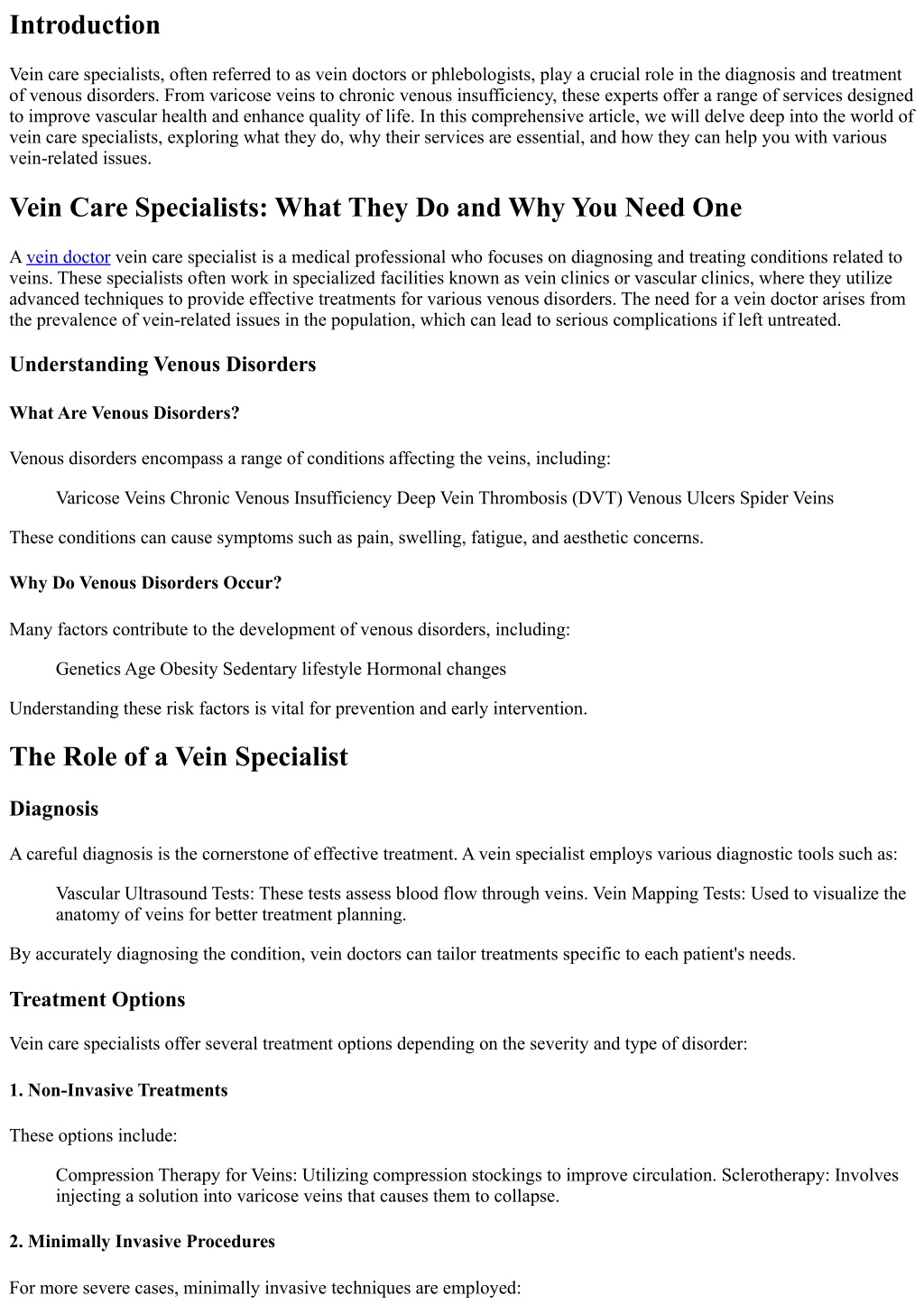 Introduction

Vein care specialists, often referred to as vein doctors or phlebologists, play a crucial role in the diagnosis and treatment of venous disorders. From varicose veins to chronic venous insufficiency, these experts offer a range of services designed to improve vascular health and enhance quality of life. In this comprehensive article, we will delve deep into the world of vein care specialists, exploring what they do, why their services are essential, and how they can help you with various vein-related issues.

Vein Care Specialists: What They Do and Why You Need One

A vein doctor vein care specialist is a medical professional who focuses on diagnosing and treating conditions related to veins. These specialists often work in specialized facilities known as vein clinics or vascular clinics, where they utilize advanced techniques to provide effective treatments for various venous disorders. The need for a vein doctor arises from the prevalence of vein-related issues in the population, which can lead to serious complications if left untreated.

Understanding Venous Disorders

What Are Venous Disorders?

Venous disorders encompass a range of conditions affecting the veins, including:

Varicose Veins Chronic Venous Insufficiency Deep Vein Thrombosis (DVT) Venous Ulcers Spider Veins

These conditions can cause symptoms such as pain, swelling, fatigue, and aesthetic concerns.

Why Do Venous Disorders Occur?

Many factors contribute to the development of venous disorders, including:

Genetics Age Obesity Sedentary lifestyle Hormonal changes

Understanding these risk factors is vital for prevention and early intervention.

The Role of a Vein Specialist

Diagnosis

A careful diagnosis is the cornerstone of effective treatment. A vein specialist employs various diagnostic tools such as:

Vascular Ultrasound Tests: These tests assess blood flow through veins. Vein Mapping Tests: Used to visualize the anatomy of veins for better treatment planning.

By accurately diagnosing the condition, vein doctors can tailor treatments specific to each patient's needs.

Treatment Options

Vein care specialists offer several treatment options depending on the severity and type of disorder:

1. Non-Invasive Treatments

These options include:

Compression Therapy for Veins: Utilizing compression stockings to improve circulation. Sclerotherapy: Involves injecting a solution into varicose veins that causes them to collapse.

2. Minimally Invasive Procedures

For more severe cases, minimally invasive techniques are employed: